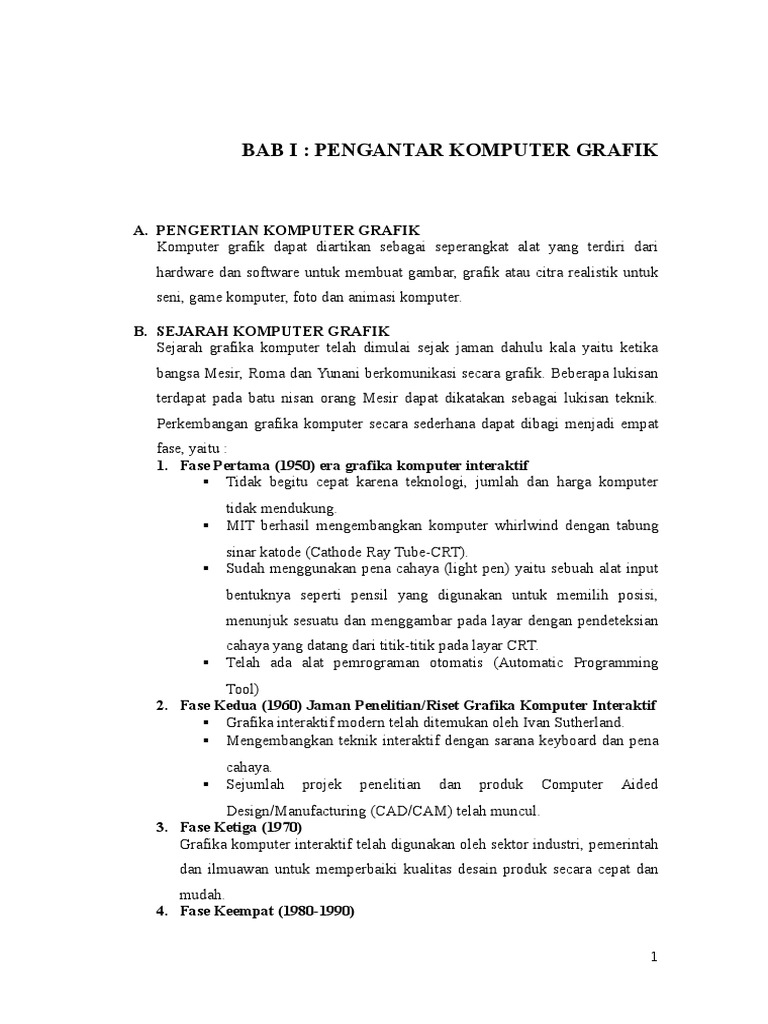 BAB I : PENGANTAR KOMPUTER GRAFIK

A. PENGERTIAN KOMPUTER GRAFIK
Komputer grafik dapat diartikan sebagai seperangkat alat yang terdiri dari hardware dan software untuk membuat gambar, grafik atau citra realistik untuk seni, game komputer, foto dan animasi komputer.

B. SEJARAH KOMPUTER GRAFIK
Sejarah grafika komputer telah dimulai sejak jaman dahulu kala yaitu ketika bangsa Mesir, Roma dan Yunani berkomunikasi secara grafik. Beberapa lukisan terdapat pada batu nisan orang Mesir dapat dikatakan sebagai lukisan teknik. Perkembangan grafika komputer secara sederhana dapat dibagi menjadi empat fase, yaitu :

1. Fase Pertama (1950) era grafika komputer interaktif
▪ Tidak begitu cepat karena teknologi, jumlah dan harga komputer tidak mendukung.
▪ MIT berhasil mengembangkan komputer whirlwind dengan tabung sinar katode (Cathode Ray Tube-CRT).
▪ Sudah menggunakan pena cahaya (light pen) yaitu sebuah alat input bentuknya seperti pensil yang digunakan untuk memilih posisi, menunjuk sesuatu dan menggambar pada layar dengan pendeteksian cahaya yang datang dari titik-titik pada layar CRT.
▪ Telah ada alat pemrograman otomatis (Automatic Programming Tool)

2. Fase Kedua (1960) Jaman Penelitian/Riset Grafika Komputer Interaktif
▪ Grafika interaktif modern telah ditemukan oleh Ivan Sutherland.
▪ Mengembangkan teknik interaktif dengan sarana keyboard dan pena cahaya.
▪ Sejumlah projek penelitian dan produk Computer Aided Design/Manufacturing (CAD/CAM) telah muncul.

3. Fase Ketiga (1970)
Grafika komputer interaktif telah digunakan oleh sektor industri, pemerintah dan ilmuawan untuk memperbaiki kualitas desain produk secara cepat dan mudah.

4. Fase Keempat (1980-1990)

1